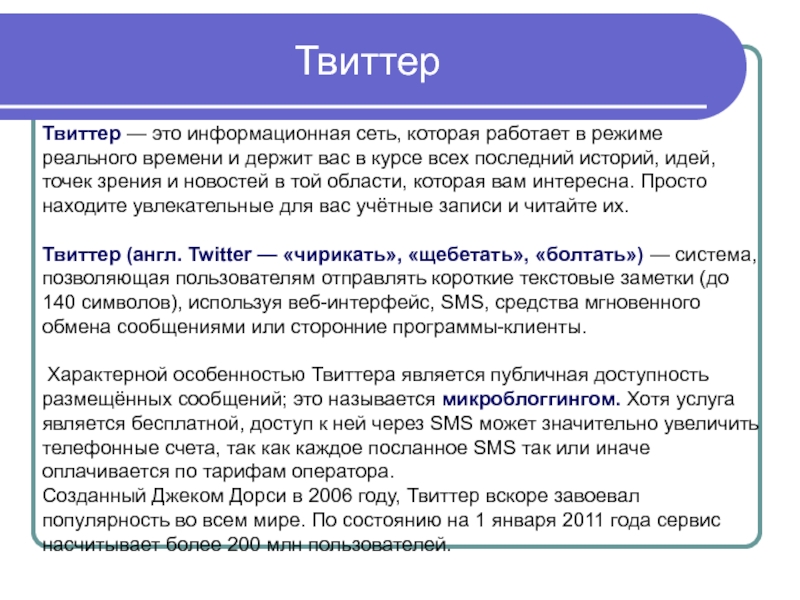 Твиттер

Твиттер — это информационная сеть, которая работает в режиме реального времени и держит вас в курсе всех последний историй, идей, точек зрения и новостей в той области, которая вам интересна. Просто находите увлекательные для вас учётные записи и читайте их.

Твиттер (англ. Twitter — «чирикать», «щебетать», «болтать») — система, позволяющая пользователям отправлять короткие текстовые заметки (до 140 символов), используя веб-интерфейс, SMS, средства мгновенного обмена сообщениями или сторонние программы-клиенты.

Характерной особенностью Твиттера является публичная доступность размещённых сообщений; это называется микроблоггингом. Хотя услуга является бесплатной, доступ к ней через SMS может значительно увеличить телефонные счета, так как каждое посланное SMS так или иначе оплачивается по тарифам оператора.
Созданный Джеком Дорси в 2006 году, Твиттер вскоре завоевал популярность во всем мире. По состоянию на 1 января 2011 года сервис насчитывает более 200 млн пользователей.